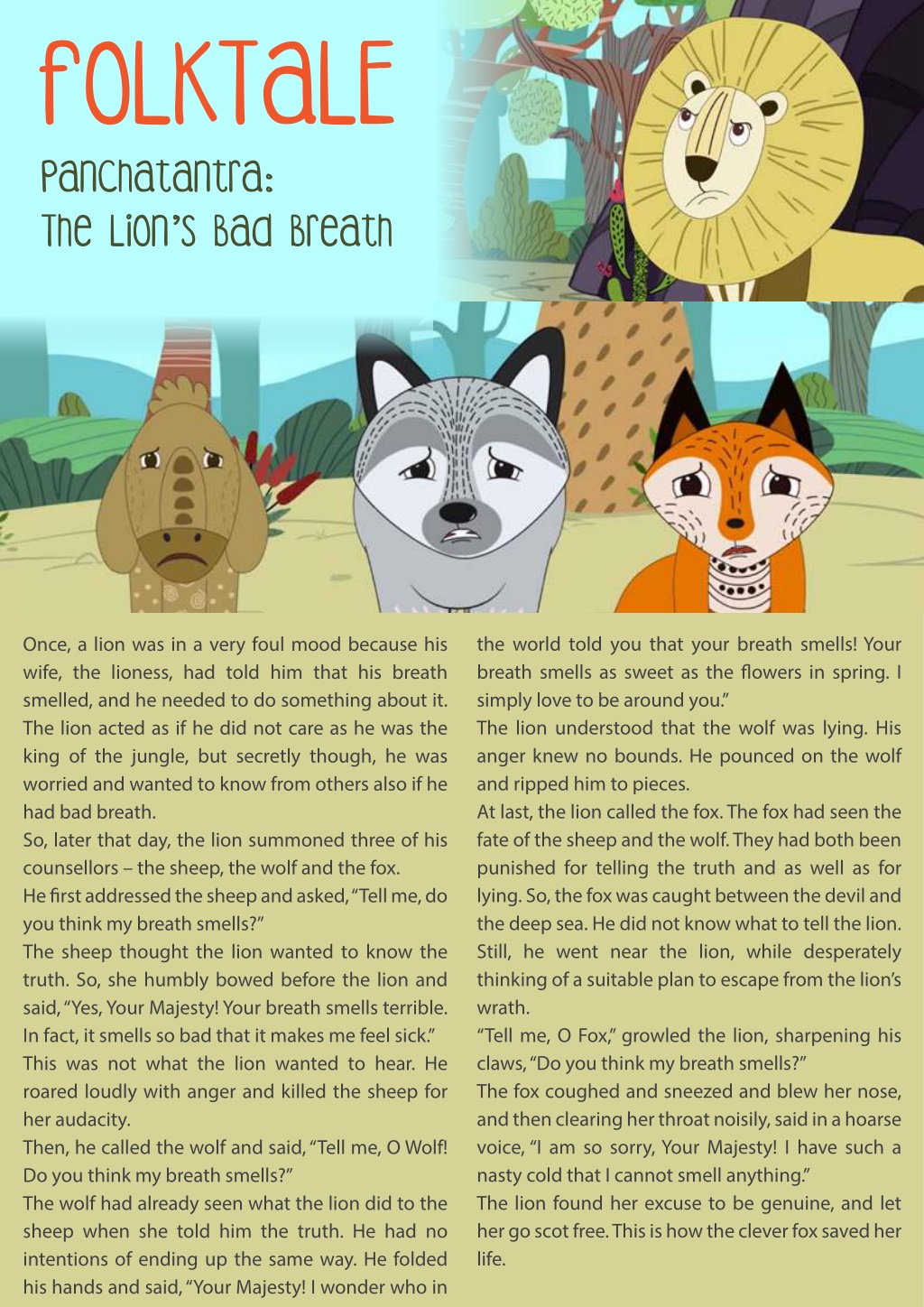 FOLKTALE

Panchatantra: The Lion's Bad Breath

Once, a lion was in a very foul mood because his wife, the lioness, had told him that his breath smelled, and he needed to do something about it. The lion acted as if he did not care as he was the king of the jungle, but secretly though, he was worried and wanted to know from others also if he had bad breath.

So, later that day, the lion summoned three of his counsellors – the sheep, the wolf and the fox.

He first addressed the sheep and asked, "Tell me, do you think my breath smells?"

The sheep thought the lion wanted to know the truth. So, she humbly bowed before the lion and said, "Yes, Your Majesty! Your breath smells terrible. In fact, it smells so bad that it makes me feel sick."

This was not what the lion wanted to hear. He roared loudly with anger and killed the sheep for her audacity.

Then, he called the wolf and said, "Tell me, O Wolf! Do you think my breath smells?"

The wolf had already seen what the lion did to the sheep when she told him the truth. He had no intentions of ending up the same way. He folded his hands and said, "Your Majesty! I wonder who in the world told you that your breath smells! Your breath smells as sweet as the flowers in spring. I simply love to be around you."

The lion understood that the wolf was lying. His anger knew no bounds. He pounced on the wolf and ripped him to pieces.

At last, the lion called the fox. The fox had seen the fate of the sheep and the wolf. They had both been punished for telling the truth and as well as for lying. So, the fox was caught between the devil and the deep sea. He did not know what to tell the lion. Still, he went near the lion, while desperately thinking of a suitable plan to escape from the lion's wrath.

"Tell me, O Fox," growled the lion, sharpening his claws, "Do you think my breath smells?"

The fox coughed and sneezed and blew her nose, and then clearing her throat noisily, said in a hoarse voice, "I am so sorry, Your Majesty! I have such a nasty cold that I cannot smell anything."

The lion found her excuse to be genuine, and let her go scot free. This is how the clever fox saved her life.